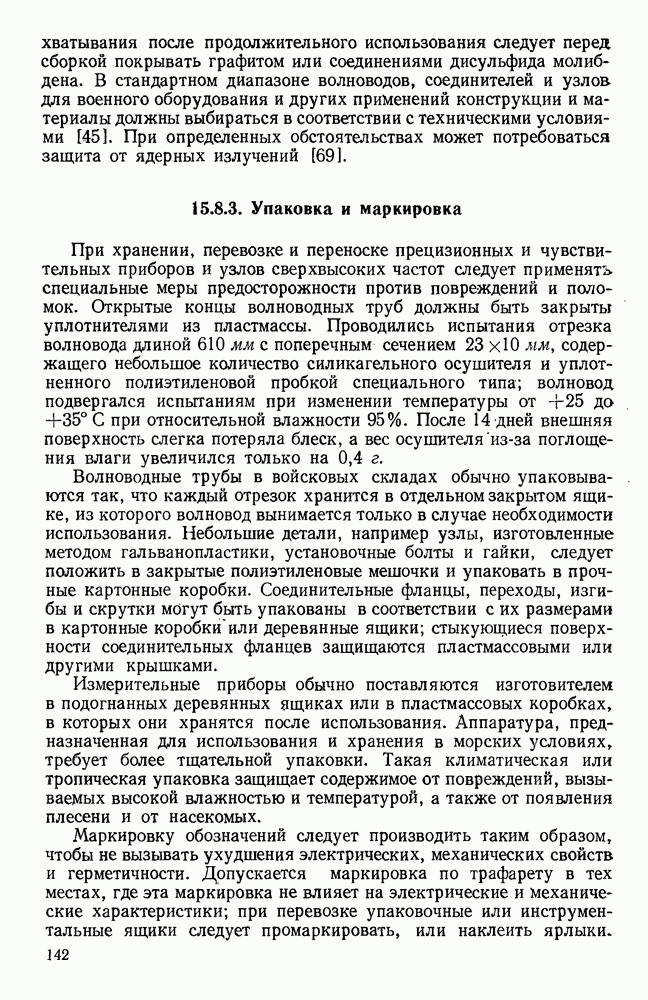 хватывания после продолжительного использования следует перед сборкой покрывать графитом или соединениями дисульфида молибдена. В стандартном диапазоне волноводов, соединителей и узлов для военного оборудования и других применений конструкции и материалы должны выбираться в соответствии с техническими условиями [45]. При определенных обстоятельствах может потребоваться защита от ядерных излучений [69].

15.8.3. Упаковка и маркировка

При хранении, перевозке и переноске прецизионных и чувствительных приборов и узлов сверхвысоких частот следует применять специальные меры предосторожности против повреждений и поломок. Открытые концы волноводных труб должны быть закрыты уплотнителями из пластмассы. Проводились испытания отрезка волновода длиной 610 мм с поперечным сечением $23 \times 10$ мм, содержащего небольшое количество силикагельного осушителя и уплотненного полиэтиленовой пробкой специального типа; волновод подвергался испытаниям при изменении температуры от $+25$ до $+35°$ С при относительной влажности 95%. После 14 дней внешняя поверхность слегка потеряла блеск, а вес осушителя из-за поглощения влаги увеличился только на 0,4 г.

Волноводные трубы в войсковых складах обычно упаковываются так, что каждый отрезок хранится в отдельном закрытом ящике, из которого волновод вынимается только в случае необходимости использования. Небольшие детали, например узлы, изготовленные методом гальванопластики, установочные болты и гайки, следует положить в закрытые полиэтиленовые мешочки и упаковать в прочные картонные коробки. Соединительные фланцы, переходы, изгибы и скрутки могут быть упакованы в соответствии с их размерами в картонные коробки или деревянные ящики; стыкующиеся поверхности соединительных фланцев защищаются пластмассовыми или другими крышками.

Измерительные приборы обычно поставляются изготовителем в подогнанных деревянных ящиках или в пластмассовых коробках, в которых они хранятся после использования. Аппаратура, предназначенная для использования и хранения в морских условиях, требует более тщательной упаковки. Такая климатическая или тропическая упаковка защищает содержимое от повреждений, вызываемых высокой влажностью и температурой, а также от появления плесени и от насекомых.

Маркировку обозначений следует производить таким образом, чтобы не вызывать ухудшения электрических, механических свойств и герметичности. Допускается маркировка по трафарету в тех местах, где эта маркировка не влияет на электрические и механические характеристики; при перевозке упаковочные или инструментальные ящики следует промаркировать, или наклеить ярлыки.

142